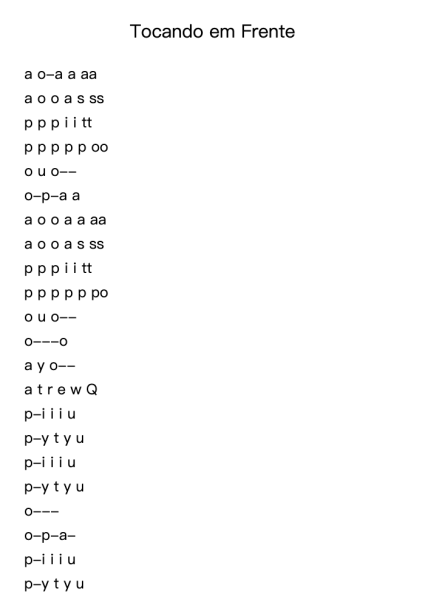 Tocando em Frente

a o–a a aa
a o o a s ss
p p p i i tt
p p p p p oo
o u o––
o–p–a a
a o o a a aa
a o o a s ss
p p p i i tt
p p p p p po
o u o––
o–––o
a y o––
a t r e w Q
p–i i i u
p–y t y u
p–i i i u
p–y t y u
o–––
o–p–a–
p–i i i u
p–y t y u